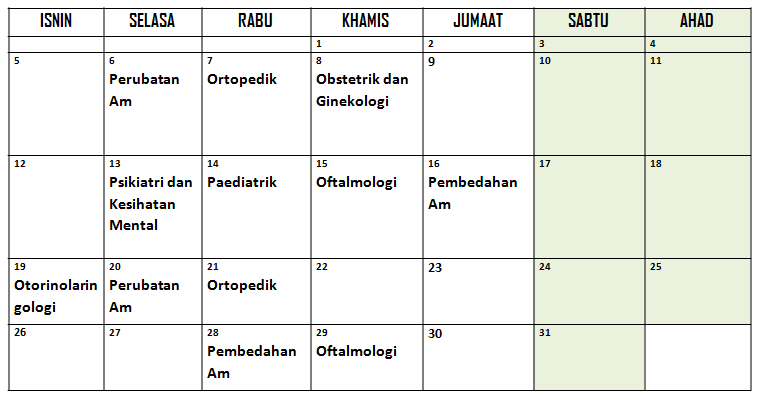 | ISNIN | SELASA | RABU | KHAMIS | JUMAAT | SABTU | AHAD |
|---|---|---|---|---|---|---|
| | | | 1 | 2 | 3 | 4 |
| 5 | 6 Perubatan Am | 7 Ortopedik | 8 Obstetrik dan Ginekologi | 9 | 10 | 11 |
| 12 | 13 Psikiatri dan Kesihatan Mental | 14 Paediatrik | 15 Oftalmologi | 16 Pembedahan Am | 17 | 18 |
| 19 Otorinolaringologi | 20 Perubatan Am | 21 Ortopedik | 22 | 23 | 24 | 25 |
| 26 | 27 | 28 Pembedahan Am | 29 Oftalmologi | 30 | 31 | |